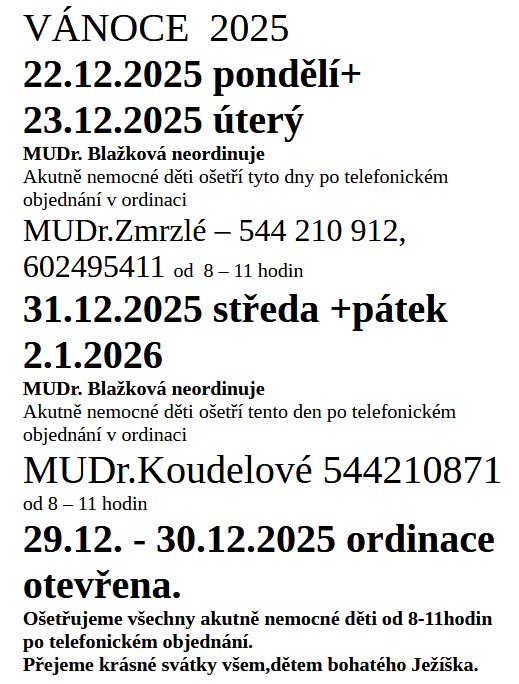 VÁNOCE 2025
22.12.2025 pondělí+
23.12.2025 úterý
MUDr. Blažková neordinuje
Akutně nemocné děti ošetří tyto dny po telefonickém objednání v ordinaci
MUDr.Zmrzlé – 544 210 912, 602495411 od 8 – 11 hodin
31.12.2025 středa +pátek 2.1.2026
MUDr. Blažková neordinuje
Akutně nemocné děti ošetří tento den po telefonickém objednání v ordinaci
MUDr.Koudelové 544210871
od 8 – 11 hodin
29.12. - 30.12.2025 ordinace otevřena.
Ošetřujeme všechny akutně nemocné děti od 8-11hodin po telefonickém objednání.
Přejeme krásné svátky všem,dětem bohatého Ježíška.